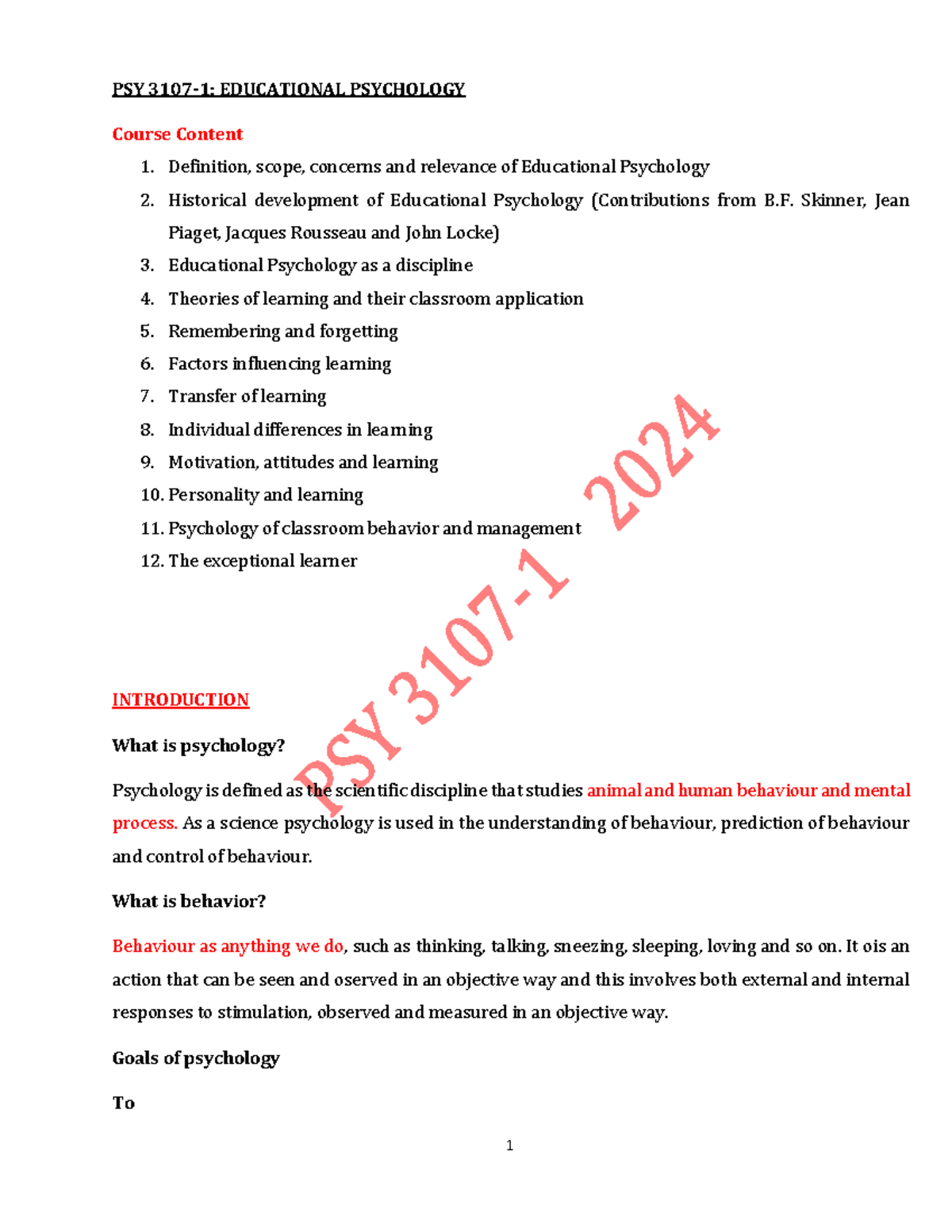 PSY 3107-1: EDUCATIONAL PSYCHOLOGY

Course Content

1. Definition, scope, concerns and relevance of Educational Psychology
2. Historical development of Educational Psychology (Contributions from B.F. Skinner, Jean Piaget, Jacques Rousseau and John Locke)
3. Educational Psychology as a discipline
4. Theories of learning and their classroom application
5. Remembering and forgetting
6. Factors influencing learning
7. Transfer of learning
8. Individual differences in learning
9. Motivation, attitudes and learning
10. Personality and learning
11. Psychology of classroom behavior and management
12. The exceptional learner

PSY 3107-1 2024

INTRODUCTION

What is psychology?

Psychology is defined as the scientific discipline that studies animal and human behaviour and mental process. As a science psychology is used in the understanding of behaviour, prediction of behaviour and control of behaviour.

What is behavior?

Behaviour as anything we do, such as thinking, talking, sneezing, sleeping, loving and so on. It ois an action that can be seen and oserved in an objective way and this involves both external and internal responses to stimulation, observed and measured in an objective way.

Goals of psychology

To

1